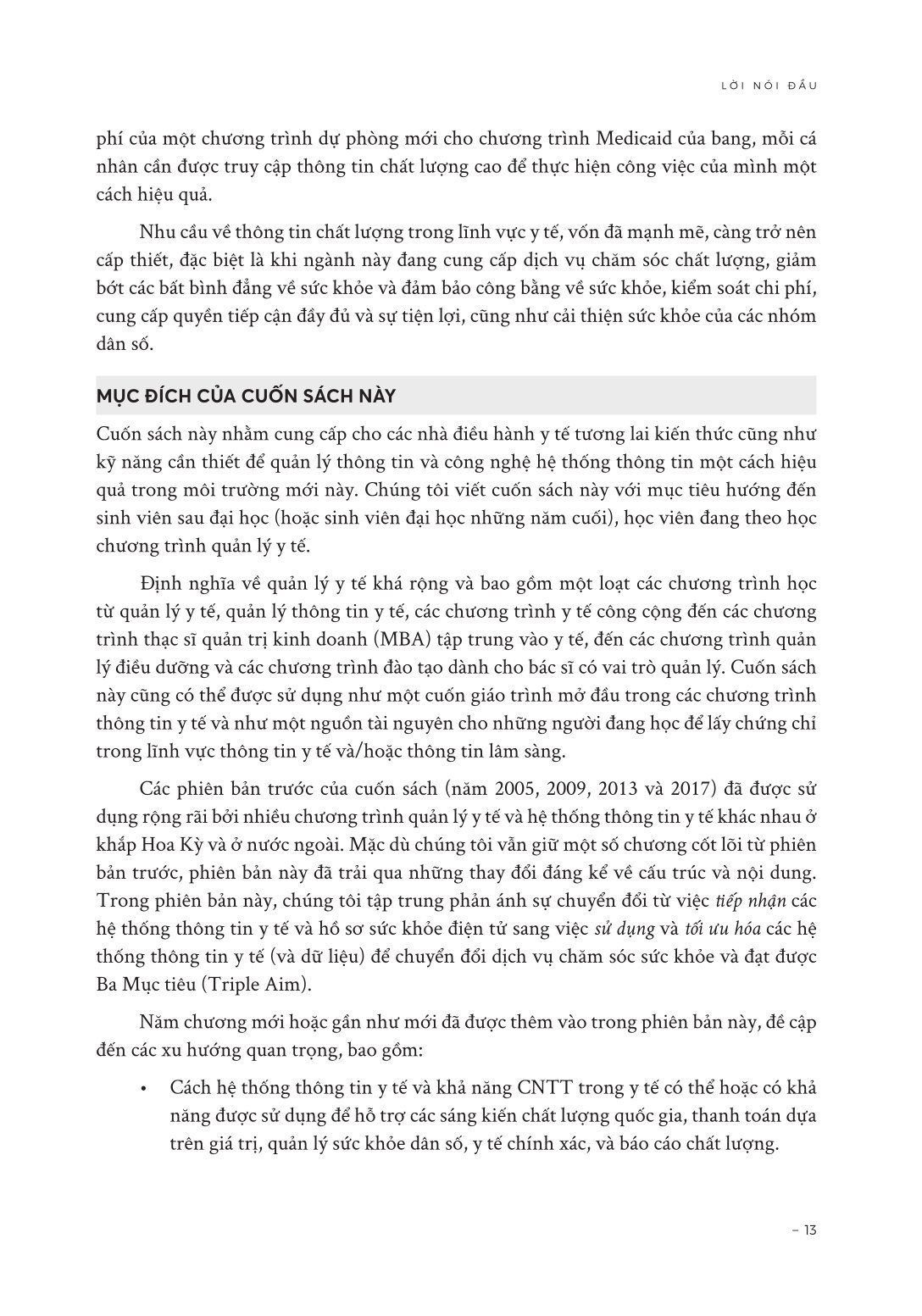 LỜI NÓI ĐẦU

phí của một chương trình dự phòng mới cho chương trình Medicaid của bang, mỗi cá nhân cần được truy cập thông tin chất lượng cao để thực hiện công việc của mình một cách hiệu quả.

Nhu cầu về thông tin chất lượng trong lĩnh vực y tế, vốn đã mạnh mẽ, càng trở nên cấp thiết, đặc biệt là khi ngành này đang cung cấp dịch vụ chăm sóc chất lượng, giảm bớt các bất bình đẳng về sức khỏe và đảm bảo công bằng về sức khỏe, kiểm soát chi phí, cung cấp quyền tiếp cận đầy đủ và sự tiện lợi, cũng như cải thiện sức khỏe của các nhóm dân số.

MỤC ĐÍCH CỦA CUỐN SÁCH NÀY

Cuốn sách này nhằm cung cấp cho các nhà điều hành y tế tương lai kiến thức cũng như kỹ năng cần thiết để quản lý thông tin và công nghệ hệ thống thông tin một cách hiệu quả trong môi trường mới này. Chúng tôi viết cuốn sách này với mục tiêu hướng đến sinh viên sau đại học (hoặc sinh viên đại học những năm cuối), học viên đang theo học chương trình quản lý y tế.

Định nghĩa về quản lý y tế khá rộng và bao gồm một loạt các chương trình học từ quản lý y tế, quản lý thông tin y tế, các chương trình y tế công cộng đến các chương trình thạc sĩ quản trị kinh doanh (MBA) tập trung vào y tế, đến các chương trình quản lý điều dưỡng và các chương trình đào tạo dành cho bác sĩ có vai trò quản lý. Cuốn sách này cũng có thể được sử dụng như một cuốn giáo trình mở đầu trong các chương trình thông tin y tế và như một nguồn tài nguyên cho những người đang học để lấy chứng chỉ trong lĩnh vực thông tin y tế và/hoặc thông tin lâm sàng.

Các phiên bản trước của cuốn sách (năm 2005, 2009, 2013 và 2017) đã được sử dụng rộng rãi bởi nhiều chương trình quản lý y tế và hệ thống thông tin y tế khác nhau ở khắp Hoa Kỳ và ở nước ngoài. Mặc dù chúng tôi vẫn giữ một số chương cốt lõi từ phiên bản trước, phiên bản này đã trải qua những thay đổi đáng kể về cấu trúc và nội dung. Trong phiên bản này, chúng tôi tập trung phản ánh sự chuyển đổi từ việc tiếp nhận các hệ thống thông tin y tế và hồ sơ sức khỏe điện tử sang việc sử dụng và tối ưu hóa các hệ thống thông tin y tế (và dữ liệu) để chuyển đổi dịch vụ chăm sóc sức khỏe và đạt được Ba Mục tiêu (Triple Aim).

Năm chương mới hoặc gần như mới đã được thêm vào trong phiên bản này, đề cập đến các xu hướng quan trọng, bao gồm:

• Cách hệ thống thông tin y tế và khả năng CNTT trong y tế có thể hoặc có khả năng được sử dụng để hỗ trợ các sáng kiến chất lượng quốc gia, thanh toán dựa trên giá trị, quản lý sức khỏe dân số, y tế chính xác, và báo cáo chất lượng.

– 13